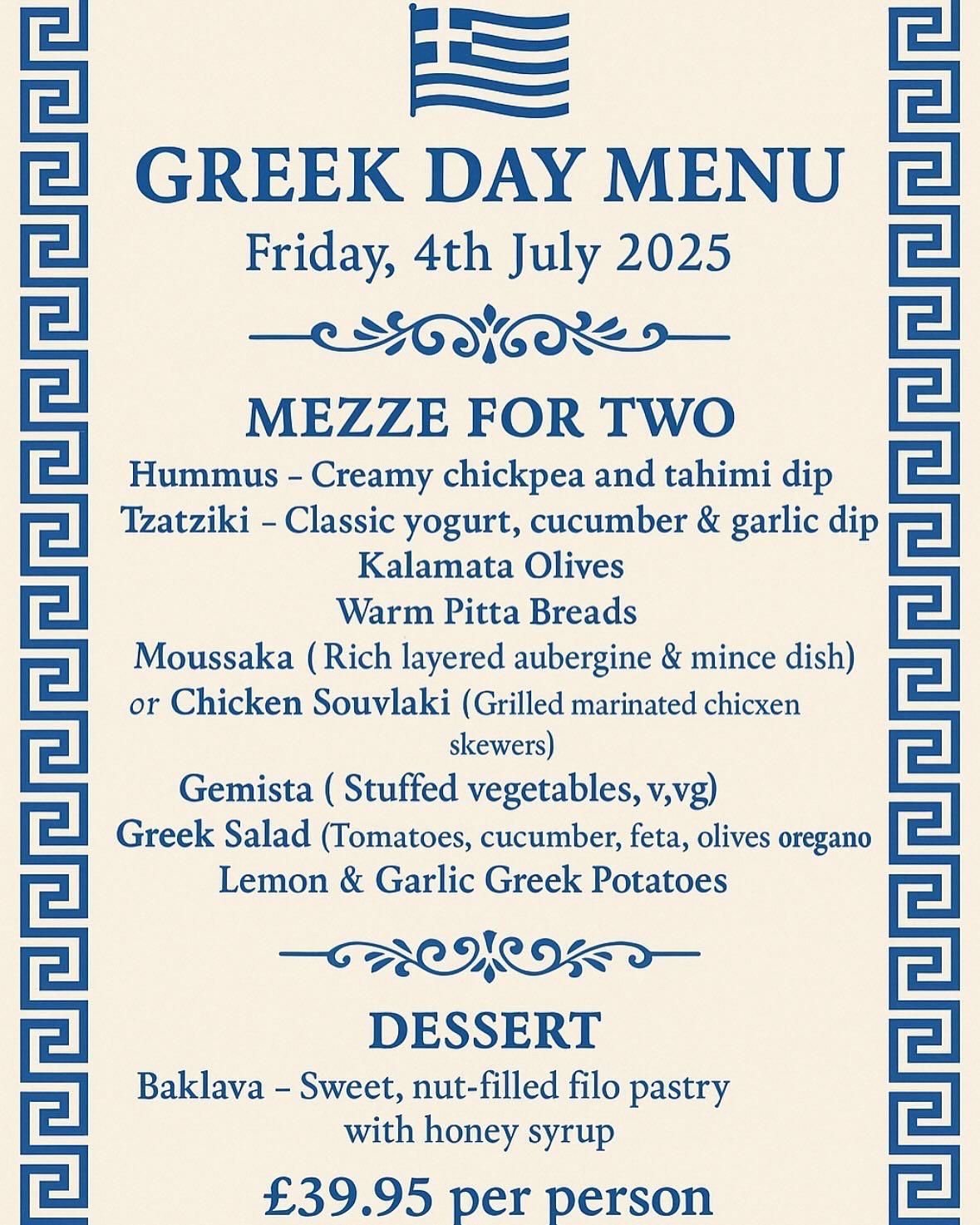 GREEK DAY MENU
Friday, 4th July 2025

MEZZE FOR TWO
Hummus – Creamy chickpea and tahimi dip
Tzatziki – Classic yogurt, cucumber & garlic dip
Kalamata Olives
Warm Pitta Breads
Moussaka ( Rich layered aubergine & mince dish)
or Chicken Souvlaki (Grilled marinated chicxen skewers)
Gemista ( Stuffed vegetables, v,vg)
Greek Salad (Tomatoes, cucumber, feta, olives oregano
Lemon & Garlic Greek Potatoes

DESSERT
Baklava – Sweet, nut-filled filo pastry with honey syrup

£39.95 per person